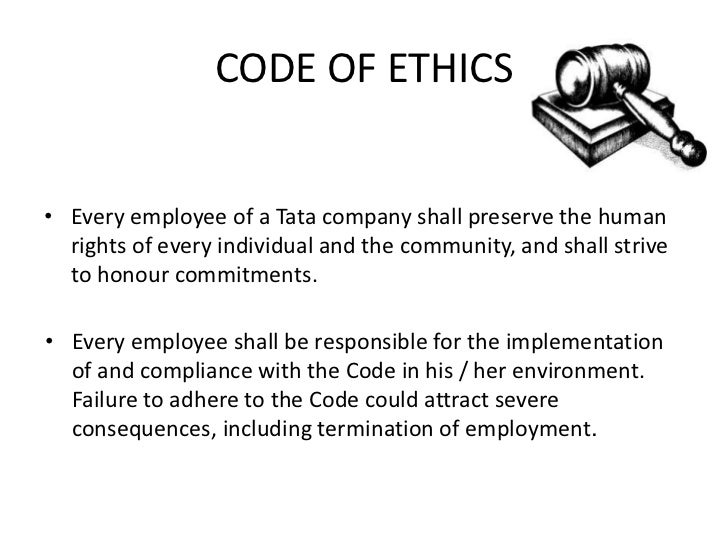 CODE OF ETHICS

• Every employee of a Tata company shall preserve the human rights of every individual and the community, and shall strive to honour commitments.

• Every employee shall be responsible for the implementation of and compliance with the Code in his / her environment. Failure to adhere to the Code could attract severe consequences, including termination of employment.